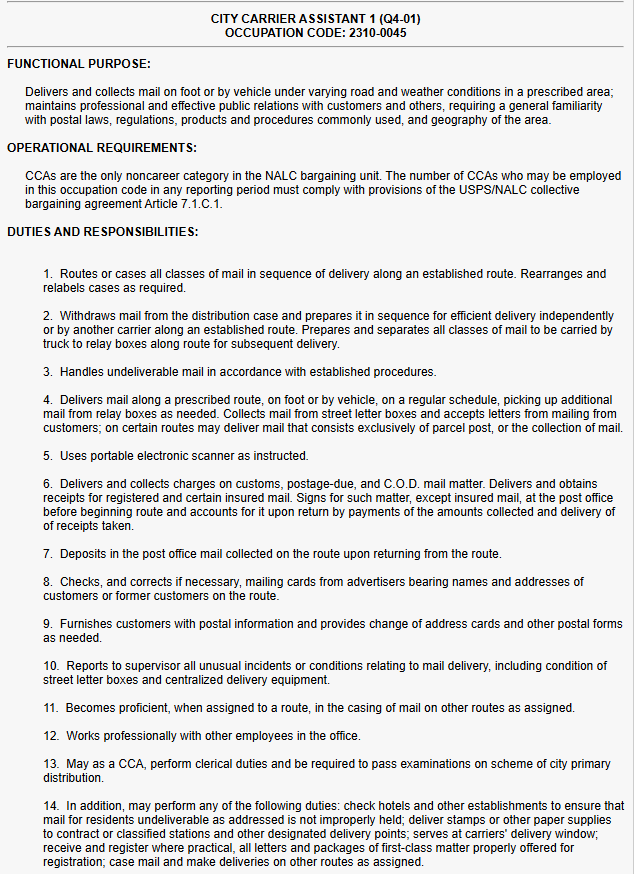 CITY CARRIER ASSISTANT 1 (Q4-01)
OCCUPATION CODE: 2310-0045

FUNCTIONAL PURPOSE:

Delivers and collects mail on foot or by vehicle under varying road and weather conditions in a prescribed area; maintains professional and effective public relations with customers and others, requiring a general familiarity with postal laws, regulations, products and procedures commonly used, and geography of the area.

OPERATIONAL REQUIREMENTS:

CCAs are the only noncareer category in the NALC bargaining unit. The number of CCAs who may be employed in this occupation code in any reporting period must comply with provisions of the USPS/NALC collective bargaining agreement Article 7.1.C.1.

DUTIES AND RESPONSIBILITIES:

1. Routes or cases all classes of mail in sequence of delivery along an established route. Rearranges and relabels cases as required.

2. Withdraws mail from the distribution case and prepares it in sequence for efficient delivery independently or by another carrier along an established route. Prepares and separates all classes of mail to be carried by truck to relay boxes along route for subsequent delivery.

3. Handles undeliverable mail in accordance with established procedures.

4. Delivers mail along a prescribed route, on foot or by vehicle, on a regular schedule, picking up additional mail from relay boxes as needed. Collects mail from street letter boxes and accepts letters from mailing from customers; on certain routes may deliver mail that consists exclusively of parcel post, or the collection of mail.

5. Uses portable electronic scanner as instructed.

6. Delivers and collects charges on customs, postage-due, and C.O.D. mail matter. Delivers and obtains receipts for registered and certain insured mail. Signs for such matter, except insured mail, at the post office before beginning route and accounts for it upon return by payments of the amounts collected and delivery of of receipts taken.

7. Deposits in the post office mail collected on the route upon returning from the route.

8. Checks, and corrects if necessary, mailing cards from advertisers bearing names and addresses of customers or former customers on the route.

9. Furnishes customers with postal information and provides change of address cards and other postal forms as needed.

10. Reports to supervisor all unusual incidents or conditions relating to mail delivery, including condition of street letter boxes and centralized delivery equipment.

11. Becomes proficient, when assigned to a route, in the casing of mail on other routes as assigned.

12. Works professionally with other employees in the office.

13. May as a CCA, perform clerical duties and be required to pass examinations on scheme of city primary distribution.

14. In addition, may perform any of the following duties: check hotels and other establishments to ensure that mail for residents undeliverable as addressed is not improperly held; deliver stamps or other paper supplies to contract or classified stations and other designated delivery points; serves at carriers' delivery window; receive and register where practical, all letters and packages of first-class matter properly offered for registration; case mail and make deliveries on other routes as assigned.